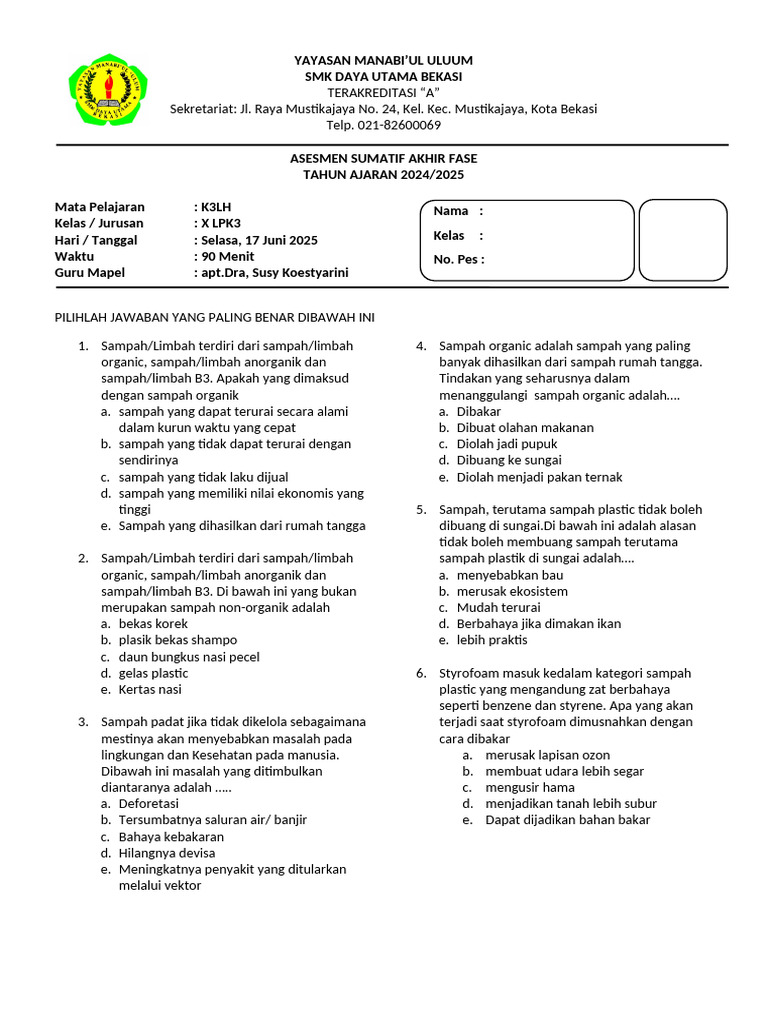 YAYASAN MANABI'UL ULUUM
SMK DAYA UTAMA BEKASI
TERAKREDITASI "A"
Sekretariat: Jl. Raya Mustikajaya No. 24, Kel. Kec. Mustikajaya, Kota Bekasi
Telp. 021-82600069

ASESMEN SUMATIF AKHIR FASE
TAHUN AJARAN 2024/2025

Mata Pelajaran : K3LH
Kelas / Jurusan : X LPK3
Hari / Tanggal : Selasa, 17 Juni 2025
Waktu : 90 Menit
Guru Mapel : apt.Dra, Susy Koestyarini

Nama :
Kelas :
No. Pes :

PILIHLAH JAWABAN YANG PALING BENAR DIBAWAH INI

1. Sampah/Limbah terdiri dari sampah/limbah organic, sampah/limbah anorganik dan sampah/limbah B3. Apakah yang dimaksud dengan sampah organik
a. sampah yang dapat terurai secara alami dalam kurun waktu yang cepat
b. sampah yang tidak dapat terurai dengan sendirinya
c. sampah yang tidak laku dijual
d. sampah yang memiliki nilai ekonomis yang tinggi
e. Sampah yang dihasilkan dari rumah tangga

2. Sampah/Limbah terdiri dari sampah/limbah organic, sampah/limbah anorganik dan sampah/limbah B3. Di bawah ini yang bukan merupakan sampah non-organik adalah
a. bekas korek
b. plasik bekas shampo
c. daun bungkus nasi pecel
d. gelas plastic
e. Kertas nasi

3. Sampah padat jika tidak dikelola sebagaimana mestinya akan menyebabkan masalah pada lingkungan dan Kesehatan pada manusia. Dibawah ini masalah yang ditimbulkan diantaranya adalah .....
a. Deforetasi
b. Tersumbatnya saluran air/ banjir
c. Bahaya kebakaran
d. Hilangnya devisa
e. Meningkatnya penyakit yang ditularkan melalui vektor

4. Sampah organic adalah sampah yang paling banyak dihasilkan dari sampah rumah tangga. Tindakan yang seharusnya dalam menanggulangi sampah organic adalah....
a. Dibakar
b. Dibuat olahan makanan
c. Diolah jadi pupuk
d. Dibuang ke sungai
e. Diolah menjadi pakan ternak

5. Sampah, terutama sampah plastic tidak boleh dibuang di sungai.Di bawah ini adalah alasan tidak boleh membuang sampah terutama sampah plastik di sungai adalah....
a. menyebabkan bau
b. merusak ekosistem
c. Mudah terurai
d. Berbahaya jika dimakan ikan
e. lebih praktis

6. Styrofoam masuk kedalam kategori sampah plastic yang mengandung zat berbahaya seperti benzene dan styrene. Apa yang akan terjadi saat styrofoam dimusnahkan dengan cara dibakar
a. merusak lapisan ozon
b. membuat udara lebih segar
c. mengusir hama
d. menjadikan tanah lebih subur
e. Dapat dijadikan bahan bakar